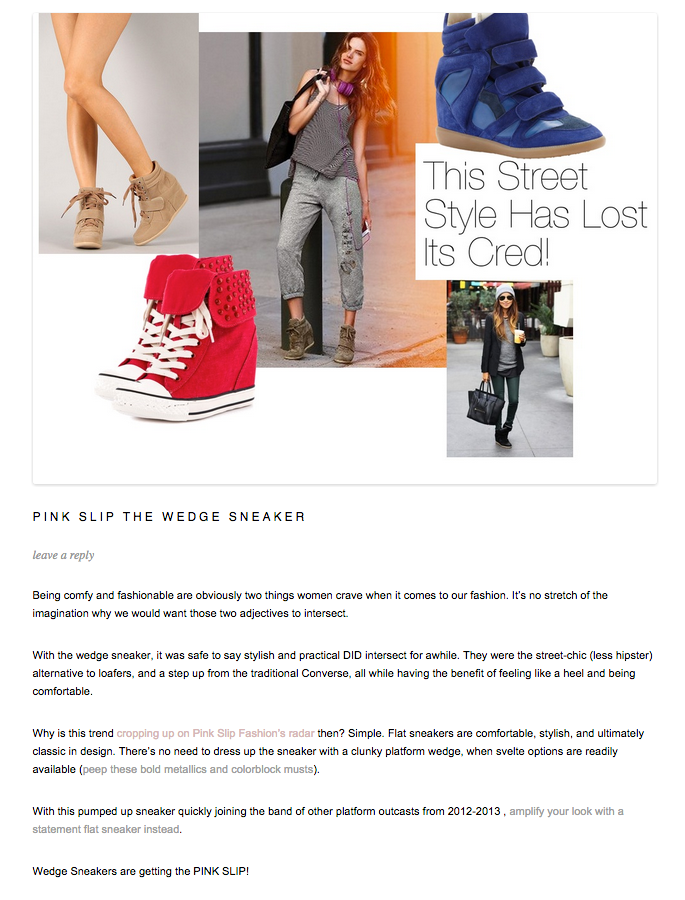 This Street Style Has Lost Its Cred!

PINK SLIP THE WEDGE SNEAKER

leave a reply

Being comfy and fashionable are obviously two things women crave when it comes to our fashion. It's no stretch of the imagination why we would want those two adjectives to intersect.

With the wedge sneaker, it was safe to say stylish and practical DID intersect for awhile. They were the street-chic (less hipster) alternative to loafers, and a step up from the traditional Converse, all while having the benefit of feeling like a heel and being comfortable.

Why is this trend cropping up on Pink Slip Fashion's radar then? Simple. Flat sneakers are comfortable, stylish, and ultimately classic in design. There's no need to dress up the sneaker with a clunky platform wedge, when svelte options are readily available (peep these bold metallics and colorblock musts).

With this pumped up sneaker quickly joining the band of other platform outcasts from 2012-2013 , amplify your look with a statement flat sneaker instead.

Wedge Sneakers are getting the PINK SLIP!